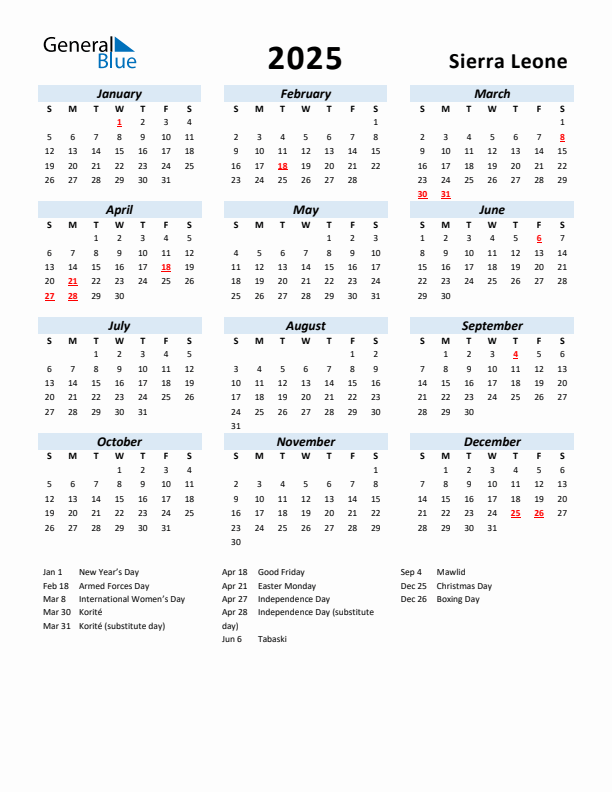 General Blue

2025

Sierra Leone

January

| S | M | T | W | T | F | S |
|---|---|---|---|---|---|---|
| | | | 1 | 2 | 3 | 4 |
| 5 | 6 | 7 | 8 | 9 | 10 | 11 |
| 12 | 13 | 14 | 15 | 16 | 17 | 18 |
| 19 | 20 | 21 | 22 | 23 | 24 | 25 |
| 26 | 27 | 28 | 29 | 30 | 31 | |

February

| S | M | T | W | T | F | S |
|---|---|---|---|---|---|---|
| | | | | | | 1 |
| 2 | 3 | 4 | 5 | 6 | 7 | 8 |
| 9 | 10 | 11 | 12 | 13 | 14 | 15 |
| 16 | 17 | 18 | 19 | 20 | 21 | 22 |
| 23 | 24 | 25 | 26 | 27 | 28 | |

March

| S | M | T | W | T | F | S |
|---|---|---|---|---|---|---|
| | | | | | | 1 |
| 2 | 3 | 4 | 5 | 6 | 7 | 8 |
| 9 | 10 | 11 | 12 | 13 | 14 | 15 |
| 16 | 17 | 18 | 19 | 20 | 21 | 22 |
| 23 | 24 | 25 | 26 | 27 | 28 | 29 |
| 30 | 31 | | | | | |

April

| S | M | T | W | T | F | S |
|---|---|---|---|---|---|---|
| | | 1 | 2 | 3 | 4 | 5 |
| 6 | 7 | 8 | 9 | 10 | 11 | 12 |
| 13 | 14 | 15 | 16 | 17 | 18 | 19 |
| 20 | 21 | 22 | 23 | 24 | 25 | 26 |
| 27 | 28 | 29 | 30 | | | |

May

| S | M | T | W | T | F | S |
|---|---|---|---|---|---|---|
| | | | | 1 | 2 | 3 |
| 4 | 5 | 6 | 7 | 8 | 9 | 10 |
| 11 | 12 | 13 | 14 | 15 | 16 | 17 |
| 18 | 19 | 20 | 21 | 22 | 23 | 24 |
| 25 | 26 | 27 | 28 | 29 | 30 | 31 |

June

| S | M | T | W | T | F | S |
|---|---|---|---|---|---|---|
| 1 | 2 | 3 | 4 | 5 | 6 | 7 |
| 8 | 9 | 10 | 11 | 12 | 13 | 14 |
| 15 | 16 | 17 | 18 | 19 | 20 | 21 |
| 22 | 23 | 24 | 25 | 26 | 27 | 28 |
| 29 | 30 | | | | | |

July

| S | M | T | W | T | F | S |
|---|---|---|---|---|---|---|
| | | 1 | 2 | 3 | 4 | 5 |
| 6 | 7 | 8 | 9 | 10 | 11 | 12 |
| 13 | 14 | 15 | 16 | 17 | 18 | 19 |
| 20 | 21 | 22 | 23 | 24 | 25 | 26 |
| 27 | 28 | 29 | 30 | 31 | | |

August

| S | M | T | W | T | F | S |
|---|---|---|---|---|---|---|
| | | | | | 1 | 2 |
| 3 | 4 | 5 | 6 | 7 | 8 | 9 |
| 10 | 11 | 12 | 13 | 14 | 15 | 16 |
| 17 | 18 | 19 | 20 | 21 | 22 | 23 |
| 24 | 25 | 26 | 27 | 28 | 29 | 30 |
| 31 | | | | | | |

September

| S | M | T | W | T | F | S |
|---|---|---|---|---|---|---|
| | 1 | 2 | 3 | 4 | 5 | 6 |
| 7 | 8 | 9 | 10 | 11 | 12 | 13 |
| 14 | 15 | 16 | 17 | 18 | 19 | 20 |
| 21 | 22 | 23 | 24 | 25 | 26 | 27 |
| 28 | 29 | 30 | | | | |

October

| S | M | T | W | T | F | S |
|---|---|---|---|---|---|---|
| | | | 1 | 2 | 3 | 4 |
| 5 | 6 | 7 | 8 | 9 | 10 | 11 |
| 12 | 13 | 14 | 15 | 16 | 17 | 18 |
| 19 | 20 | 21 | 22 | 23 | 24 | 25 |
| 26 | 27 | 28 | 29 | 30 | 31 | |

November

| S | M | T | W | T | F | S |
|---|---|---|---|---|---|---|
| | | | | | | 1 |
| 2 | 3 | 4 | 5 | 6 | 7 | 8 |
| 9 | 10 | 11 | 12 | 13 | 14 | 15 |
| 16 | 17 | 18 | 19 | 20 | 21 | 22 |
| 23 | 24 | 25 | 26 | 27 | 28 | 29 |
| 30 | | | | | | |

December

| S | M | T | W | T | F | S |
|---|---|---|---|---|---|---|
| | 1 | 2 | 3 | 4 | 5 | 6 |
| 7 | 8 | 9 | 10 | 11 | 12 | 13 |
| 14 | 15 | 16 | 17 | 18 | 19 | 20 |
| 21 | 22 | 23 | 24 | 25 | 26 | 27 |
| 28 | 29 | 30 | 31 | | | |

Jan 1 New Year's Day
Feb 18 Armed Forces Day
Mar 8 International Women's Day
Mar 30 Korité
Mar 31 Korité (substitute day)

Apr 18 Good Friday
Apr 21 Easter Monday
Apr 27 Independence Day
Apr 28 Independence Day (substitute day)
Jun 6 Tabaski

Sep 4 Mawlid
Dec 25 Christmas Day
Dec 26 Boxing Day